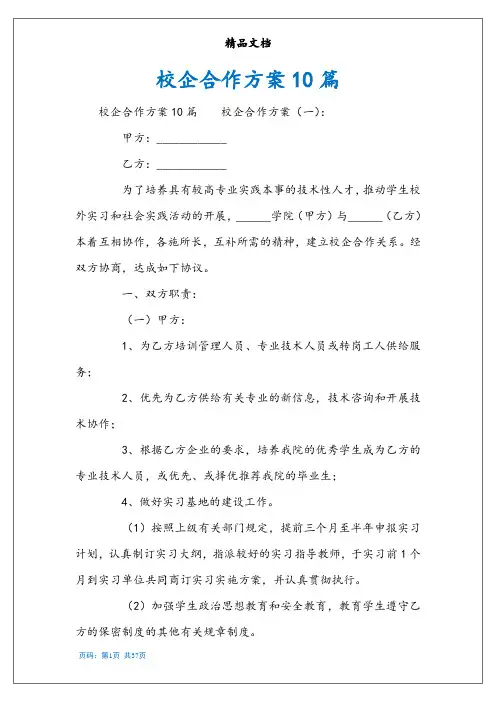 精品文档

校企合作方案10篇

校企合作方案10篇　　校企合作方案（一）：

甲方：____________

乙方：____________

为了培养具有较高专业实践本事的技术性人才，推动学生校外实习和社会实践活动的开展，______学院（甲方）与______（乙方）本着互相协作，各施所长，互补所需的精神，建立校企合作关系。经双方协商，达成如下协议。

一、双方职责：

（一）甲方：

1、为乙方培训管理人员、专业技术人员或转岗工人供给服务；

2、优先为乙方供给有关专业的新信息，技术咨询和开展技术协作；

3、根据乙方企业的要求，培养我院的优秀学生成为乙方的专业技术人员，或优先、或择优推荐我院的毕业生；

4、做好实习基地的建设工作。

（1）按照上级有关部门规定，提前三个月至半年申报实习计划，认真制订实习大纲，指派较好的实习指导教师，于实习前1个月到实习单位共同商订实习实施方案，并认真贯彻执行。

（2）加强学生政治思想教育和安全教育，教育学生遵守乙方的保密制度的其他有关规章制度。

页码：第1页 共27页